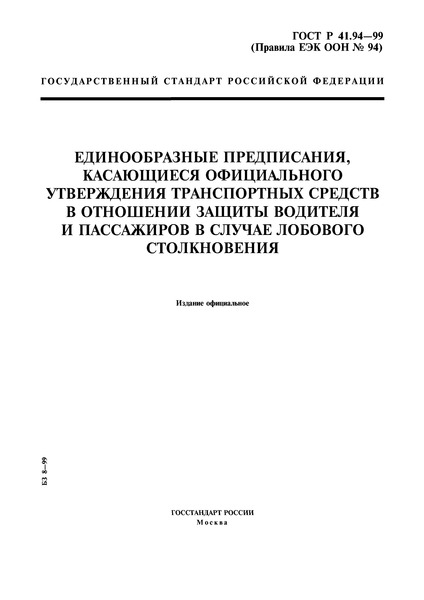 ГОСТ Р 41.94—99
(Правила ЕЭК ООН № 94)

ГОСУДАРСТВЕННЫЙ СТАНДАРТ РОССИЙСКОЙ ФЕДЕРАЦИИ

ЕДИНООБРАЗНЫЕ ПРЕДПИСАНИЯ, КАСАЮЩИЕСЯ ОФИЦИАЛЬНОГО УТВЕРЖДЕНИЯ ТРАНСПОРТНЫХ СРЕДСТВ В ОТНОШЕНИИ ЗАЩИТЫ ВОДИТЕЛЯ И ПАССАЖИРОВ В СЛУЧАЕ ЛОБОВОГО СТОЛКНОВЕНИЯ

Издание официальное

БЗ 8—99

ГОССТАНДАРТ РОССИИ
Москва